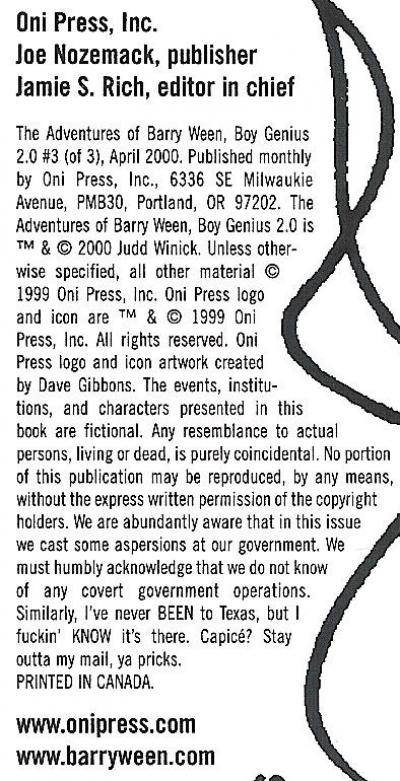 Oni Press, Inc.
Joe Nozemack, publisher
Jamie S. Rich, editor in chief

The Adventures of Barry Ween, Boy Genius 2.0 #3 (of 3), April 2000. Published monthly by Oni Press, Inc., 6336 SE Milwaukie Avenue, PMB30, Portland, OR 97202. The Adventures of Barry Ween, Boy Genius 2.0 is ™ & © 2000 Judd Winick. Unless otherwise specified, all other material © 1999 Oni Press, Inc. Oni Press logo and icon are ™ & © 1999 Oni Press, Inc. All rights reserved. Oni Press logo and icon artwork created by Dave Gibbons. The events, institutions, and characters presented in this book are fictional. Any resemblance to actual persons, living or dead, is purely coincidental. No portion of this publication may be reproduced, by any means, without the express written permission of the copyright holders. We are abundantly aware that in this issue we cast some aspersions at our government. We must humbly acknowledge that we do not know of any covert government operations. Similarly, I've never BEEN to Texas, but I fuckin' KNOW it's there. Capicé? Stay outta my mail, ya pricks.
PRINTED IN CANADA.

www.onipress.com
www.barryween.com